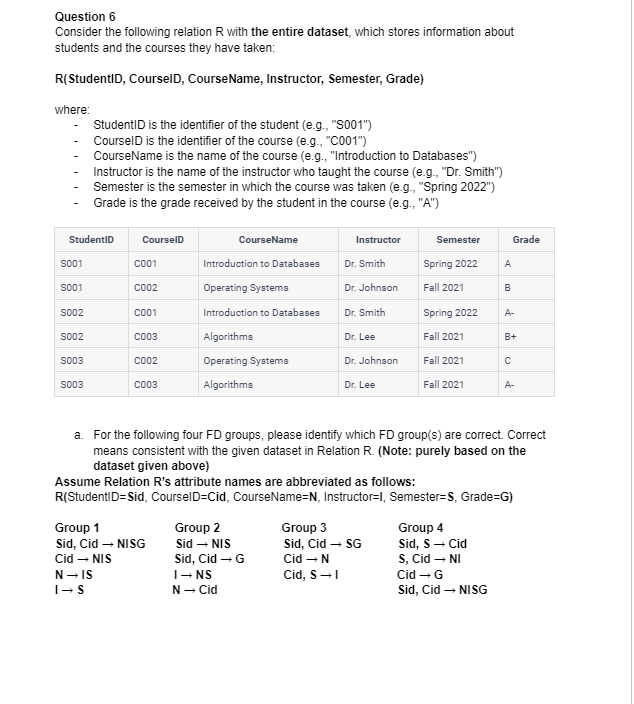 Question 6
Consider the following relation R with the entire dataset, which stores information about students and the courses they have taken:

R(StudentID, CourseID, CourseName, Instructor, Semester, Grade)

where:
- StudentID is the identifier of the student (e.g., "S001")
- CourseID is the identifier of the course (e.g., "C001")
- CourseName is the name of the course (e.g., "Introduction to Databases")
- Instructor is the name of the instructor who taught the course (e.g., "Dr. Smith")
- Semester is the semester in which the course was taken (e.g., "Spring 2022")
- Grade is the grade received by the student in the course (e.g., "A")

| StudentID | CourseID | CourseName | Instructor | Semester | Grade |
|---|---|---|---|---|---|
| S001 | C001 | Introduction to Databases | Dr. Smith | Spring 2022 | A |
| S001 | C002 | Operating Systems | Dr. Johnson | Fall 2021 | B |
| S002 | C001 | Introduction to Databases | Dr. Smith | Spring 2022 | A- |
| S002 | C003 | Algorithms | Dr. Lee | Fall 2021 | B+ |
| S003 | C002 | Operating Systems | Dr. Johnson | Fall 2021 | C |
| S003 | C003 | Algorithms | Dr. Lee | Fall 2021 | A- |

a. For the following four FD groups, please identify which FD group(s) are correct. Correct means consistent with the given dataset in Relation R. (Note: purely based on the dataset given above)
Assume Relation R's attribute names are abbreviated as follows:
R(StudentID=Sid, CourseID=Cid, CourseName=N, Instructor=I, Semester=S, Grade=G)

Group 1
Sid, Cid → NISG
Cid → NIS
N → IS
I → S

Group 2
Sid → NIS
Sid, Cid → G
I → NS
N → Cid

Group 3
Sid, Cid → SG
Cid → N
Cid, S → I

Group 4
Sid, S → Cid
S, Cid → NI
Cid → G
Sid, Cid → NISG